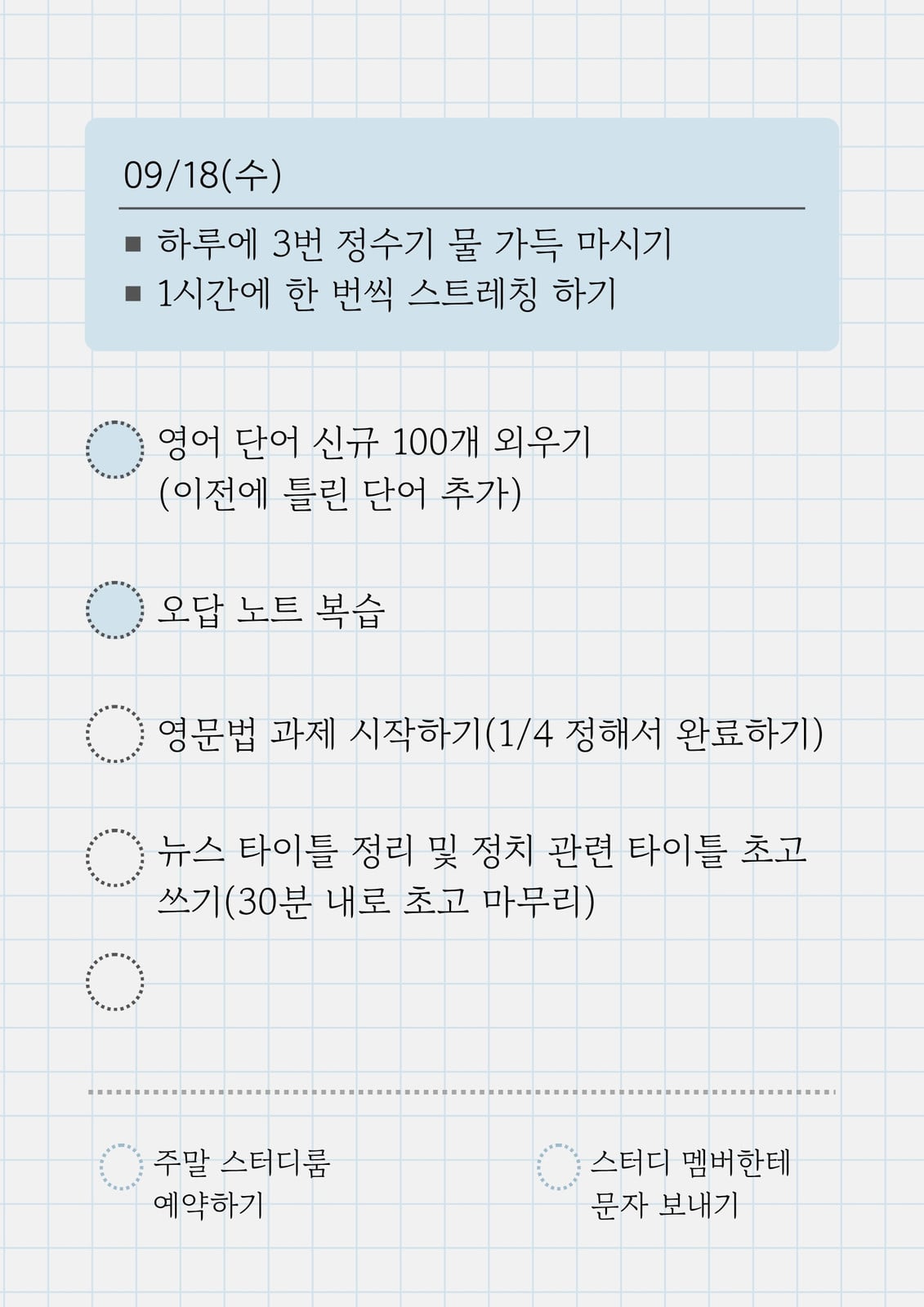 09/18(수)

■ 하루에 3번 정수기 물 가득 마시기
■ 1시간에 한 번씩 스트레칭 하기

영어 단어 신규 100개 외우기 (이전에 틀린 단어 추가)

오답 노트 복습

영문법 과제 시작하기(1/4 정해서 완료하기)

뉴스 타이틀 정리 및 정치 관련 타이틀 초고 쓰기(30분 내로 초고 마무리)

주말 스터디룸 예약하기

스터디 멤버한테 문자 보내기